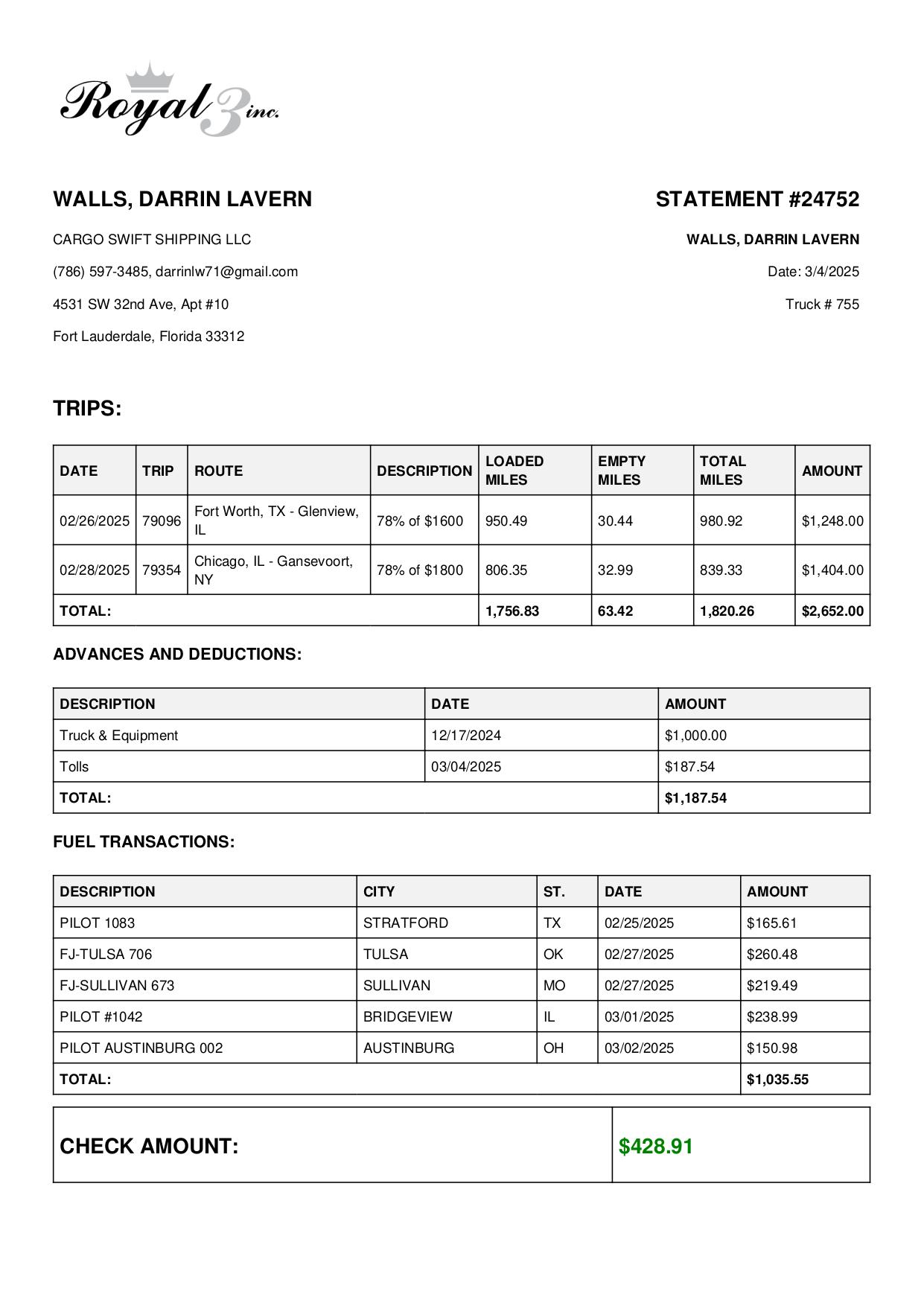 Royal 3 inc.

WALLS, DARRIN LAVERN

CARGO SWIFT SHIPPING LLC

(786) 597-3485, darrinlw71@gmail.com

4531 SW 32nd Ave, Apt #10

Fort Lauderdale, Florida 33312

STATEMENT #24752

WALLS, DARRIN LAVERN

Date: 3/4/2025

Truck # 755

TRIPS:

| DATE | TRIP | ROUTE | DESCRIPTION | LOADED MILES | EMPTY MILES | TOTAL MILES | AMOUNT |
|---|---|---|---|---|---|---|---|
| 02/26/2025 | 79096 | Fort Worth, TX - Glenview, IL | 78% of $1600 | 950.49 | 30.44 | 980.92 | $1,248.00 |
| 02/28/2025 | 79354 | Chicago, IL - Gansevoort, NY | 78% of $1800 | 806.35 | 32.99 | 839.33 | $1,404.00 |
| TOTAL: | | | | 1,756.83 | 63.42 | 1,820.26 | $2,652.00 |

ADVANCES AND DEDUCTIONS:

| DESCRIPTION | DATE | AMOUNT |
|---|---|---|
| Truck & Equipment | 12/17/2024 | $1,000.00 |
| Tolls | 03/04/2025 | $187.54 |
| TOTAL: | | $1,187.54 |

FUEL TRANSACTIONS:

| DESCRIPTION | CITY | ST. | DATE | AMOUNT |
|---|---|---|---|---|
| PILOT 1083 | STRATFORD | TX | 02/25/2025 | $165.61 |
| FJ-TULSA 706 | TULSA | OK | 02/27/2025 | $260.48 |
| FJ-SULLIVAN 673 | SULLIVAN | MO | 02/27/2025 | $219.49 |
| PILOT #1042 | BRIDGEVIEW | IL | 03/01/2025 | $238.99 |
| PILOT AUSTINBURG 002 | AUSTINBURG | OH | 03/02/2025 | $150.98 |
| TOTAL: | | | | $1,035.55 |

| CHECK AMOUNT: | $428.91 |
|---|---|